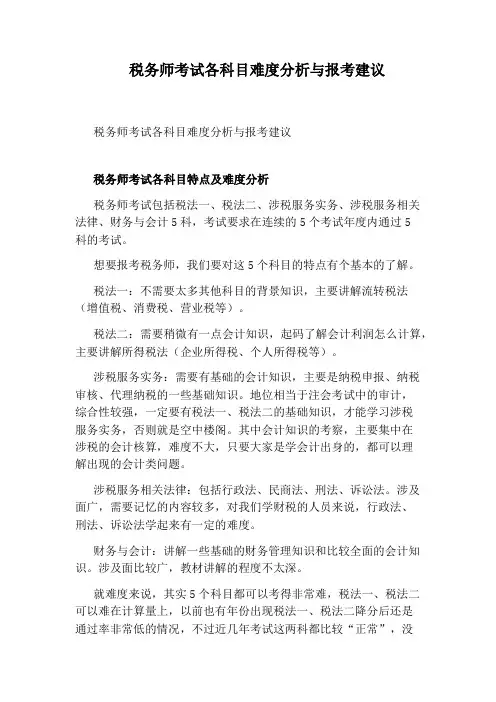 税务师考试各科目难度分析与报考建议

税务师考试各科目难度分析与报考建议

税务师考试各科目特点及难度分析

税务师考试包括税法一、税法二、涉税服务实务、涉税服务相关法律、财务与会计5科，考试要求在连续的5个考试年度内通过5科的考试。

想要报考税务师，我们要对这5个科目的特点有个基本的了解。

税法一：不需要太多其他科目的背景知识，主要讲解流转税法（增值税、消费税、营业税等）。

税法二：需要稍微有一点会计知识，起码了解会计利润怎么计算，主要讲解所得税法（企业所得税、个人所得税等）。

涉税服务实务：需要有基础的会计知识，主要是纳税申报、纳税审核、代理纳税的一些基础知识。地位相当于注会考试中的审计，综合性较强，一定要有税法一、税法二的基础知识，才能学习涉税服务实务，否则就是空中楼阁。其中会计知识的考察，主要集中在涉税的会计核算，难度不大，只要大家是学会计出身的，都可以理解出现的会计类问题。

涉税服务相关法律：包括行政法、民商法、刑法、诉讼法。涉及面广，需要记忆的内容较多，对我们学财税的人员来说，行政法、刑法、诉讼法学起来有一定的难度。

财务与会计：讲解一些基础的财务管理知识和比较全面的会计知识。涉及面比较广，教材讲解的程度不太深。

就难度来说，其实5个科目都可以考得非常难，税法一、税法二可以难在计算量上，以前也有年份出现税法一、税法二降分后还是通过率非常低的情况，不过近几年考试这两科都比较“正常”，没